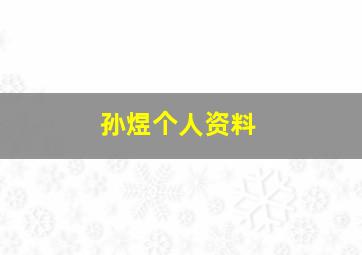 孙煜个人资料